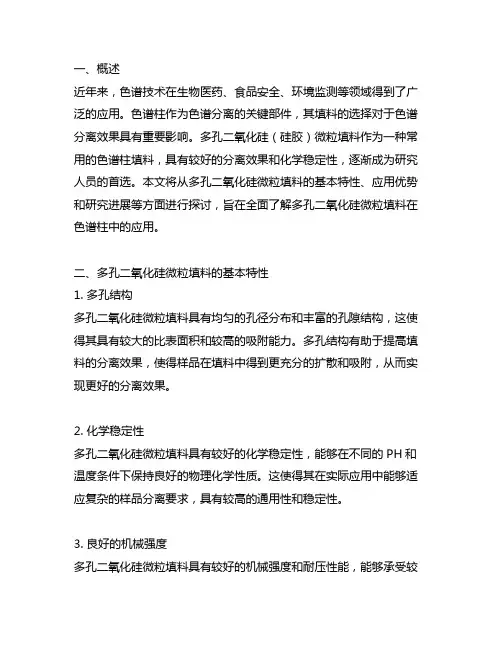 一、概述
近年来，色谱技术在生物医药、食品安全、环境监测等领域得到了广泛的应用。色谱柱作为色谱分离的关键部件，其填料的选择对于色谱分离效果具有重要影响。多孔二氧化硅（硅胶）微粒填料作为一种常用的色谱柱填料，具有较好的分离效果和化学稳定性，逐渐成为研究人员的首选。本文将从多孔二氧化硅微粒填料的基本特性、应用优势和研究进展等方面进行探讨，旨在全面了解多孔二氧化硅微粒填料在色谱柱中的应用。

二、多孔二氧化硅微粒填料的基本特性
1. 多孔结构
多孔二氧化硅微粒填料具有均匀的孔径分布和丰富的孔隙结构，这使得其具有较大的比表面积和较高的吸附能力。多孔结构有助于提高填料的分离效果，使得样品在填料中得到更充分的扩散和吸附，从而实现更好的分离效果。

2. 化学稳定性
多孔二氧化硅微粒填料具有较好的化学稳定性，能够在不同的 PH 和温度条件下保持良好的物理化学性质。这使得其在实际应用中能够适应复杂的样品分离要求，具有较高的通用性和稳定性。

3. 良好的机械强度
多孔二氧化硅微粒填料具有较好的机械强度和耐压性能，能够承受较